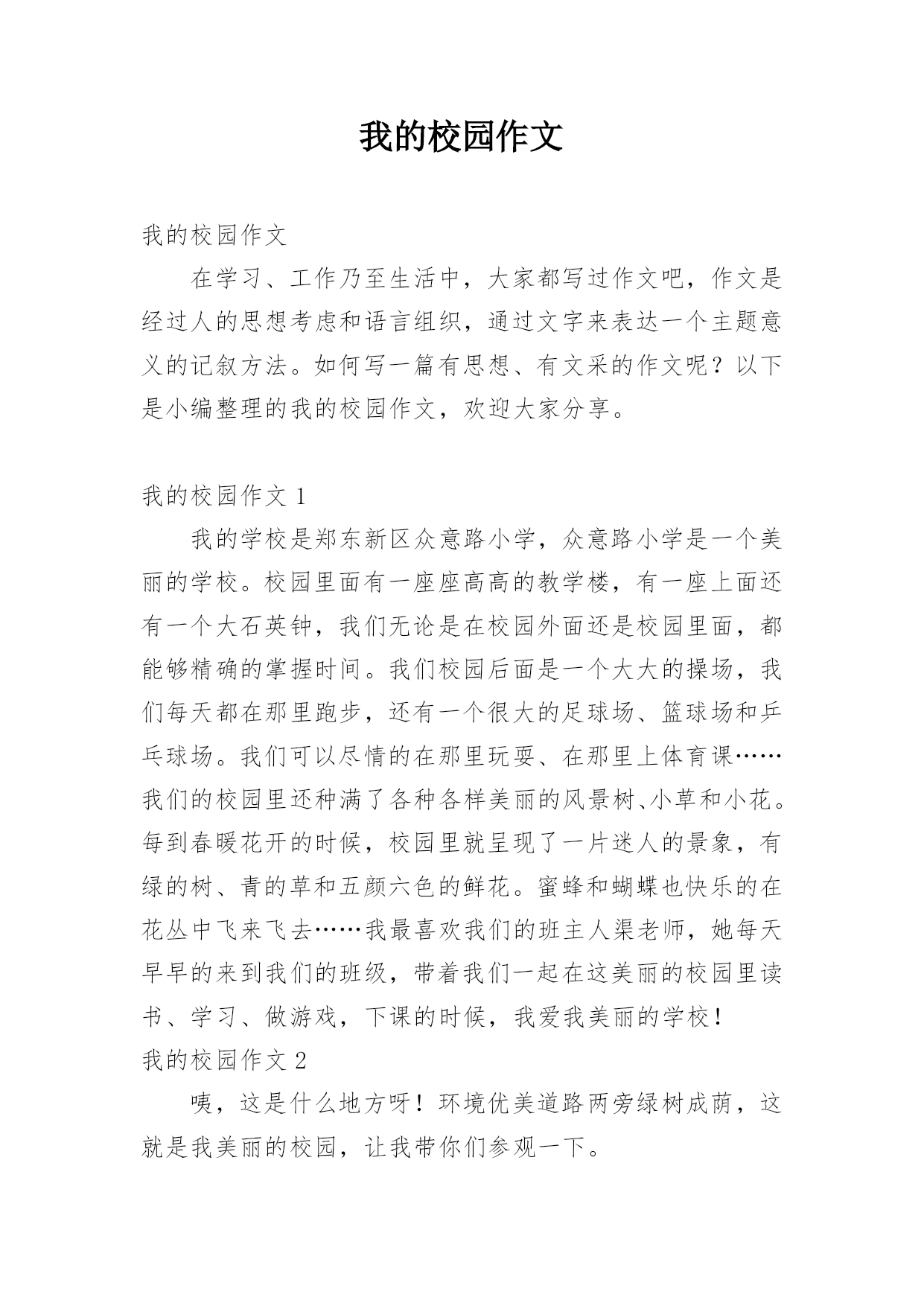 我的校园作文

我的校园作文

在学习、工作乃至生活中，大家都写过作文吧，作文是经过人的思想考虑和语言组织，通过文字来表达一个主题意义的记叙方法。如何写一篇有思想、有文采的作文呢？以下是小编整理的我的校园作文，欢迎大家分享。

我的校园作文 1

我的学校是郑东新区众意路小学，众意路小学是一个美丽的学校。校园里面有一座座高高的教学楼，有一座上面还有一个大石英钟，我们无论是在校园外面还是校园里面，都能够精确的掌握时间。我们校园后面是一个大大的操场，我们每天都在那里跑步，还有一个很大的足球场、篮球场和乒乓球场。我们可以尽情的在那里玩耍、在那里上体育课……我们的校园里还种满了各种各样美丽的风景树、小草和小花。每到春暖花开的时候，校园里就呈现了一片迷人的景象，有绿的树、青的草和五颜六色的鲜花。蜜蜂和蝴蝶也快乐的在花丛中飞来飞去……我最喜欢我们的班主人渠老师，她每天早早的来到我们的班级，带着我们一起在这美丽的校园里读书、学习、做游戏，下课的时候，我爱我美丽的学校！

我的校园作文 2

咦，这是什么地方呀！环境优美道路两旁绿树成荫，这就是我美丽的校园，让我带你们参观一下。